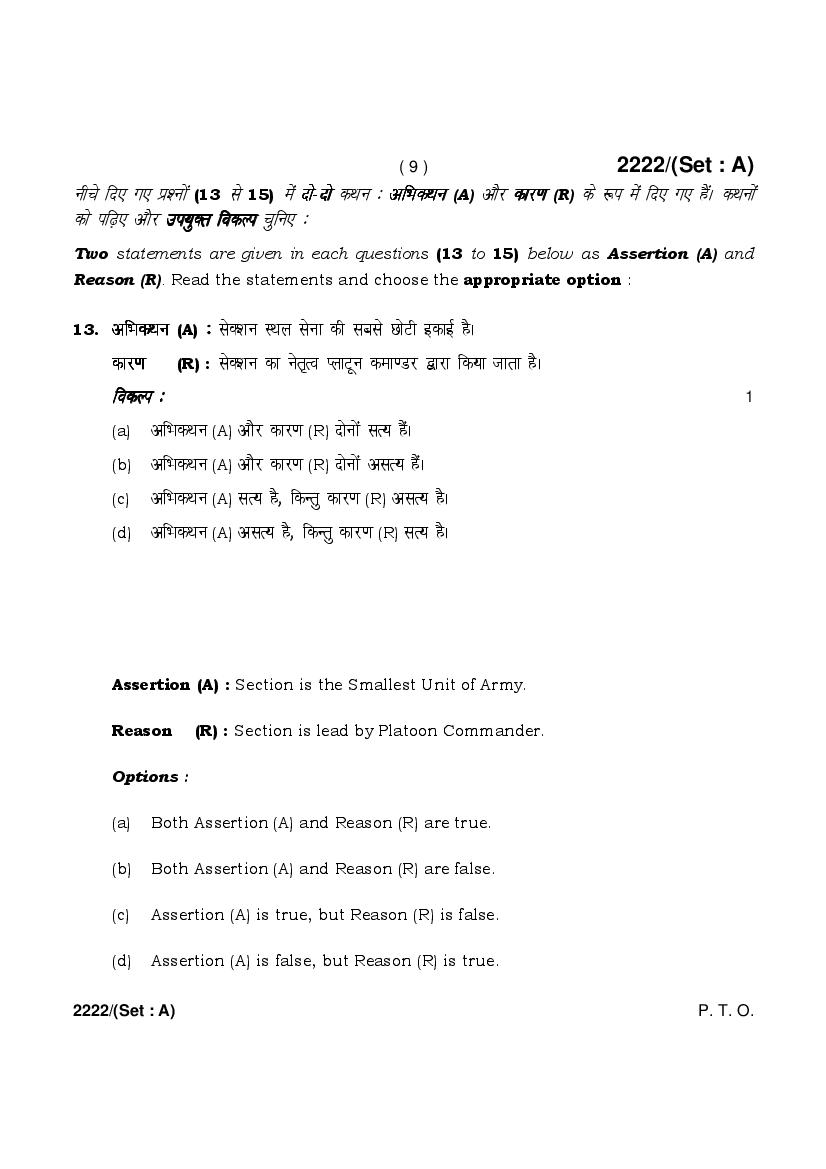 ( 9 ) 2222/(Set : A)

नीचे दिए गए प्रश्नों (13 से 15) में दो-दो कथन : अभिकथन (A) और कारण (R) के रूप में दिए गए हैं। कथनों को पढ़िए और उपयुक्त विकल्प चुनिए :

Two statements are given in each questions (13 to 15) below as Assertion (A) and Reason (R). Read the statements and choose the appropriate option :

13. अभिकथन (A) : सेक्शन स्थल सेना की सबसे छोटी इकाई है।

कारण (R) : सेक्शन का नेतृत्व प्लाटून कमाण्डर द्वारा किया जाता है।

विकल्प : 1

(a) अभिकथन (A) और कारण (R) दोनों सत्य हैं।

(b) अभिकथन (A) और कारण (R) दोनों असत्य हैं।

(c) अभिकथन (A) सत्य है, किन्तु कारण (R) असत्य है।

(d) अभिकथन (A) असत्य है, किन्तु कारण (R) सत्य है।

Assertion (A) : Section is the Smallest Unit of Army.

Reason (R) : Section is lead by Platoon Commander.

Options :

(a) Both Assertion (A) and Reason (R) are true.

(b) Both Assertion (A) and Reason (R) are false.

(c) Assertion (A) is true, but Reason (R) is false.

(d) Assertion (A) is false, but Reason (R) is true.

2222/(Set : A) P. T. O.